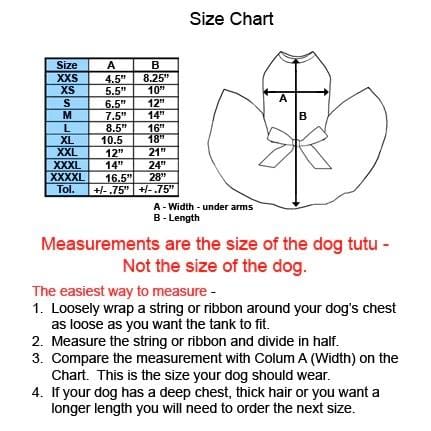 Size Chart

| Size | A | B |
|---|---|---|
| XXS | 4.5" | 8.25" |
| XS | 5.5" | 10" |
| S | 6.5" | 12" |
| M | 7.5" | 14" |
| L | 8.5" | 16" |
| XL | 10.5 | 18" |
| XXL | 12" | 21" |
| XXXL | 14" | 24" |
| XXXXL | 16.5" | 28" |
| Tol. | +/- .75" | +/- .75" |

A

B

A - Width - under arms
B - Length

Measurements are the size of the dog tutu - Not the size of the dog.

The easiest way to measure -
1. Loosely wrap a string or ribbon around your dog's chest as loose as you want the tank to fit.
2. Measure the string or ribbon and divide in half.
3. Compare the measurement with Colum A (Width) on the Chart. This is the size your dog should wear.
4. If your dog has a deep chest, thick hair or you want a longer length you will need to order the next size.